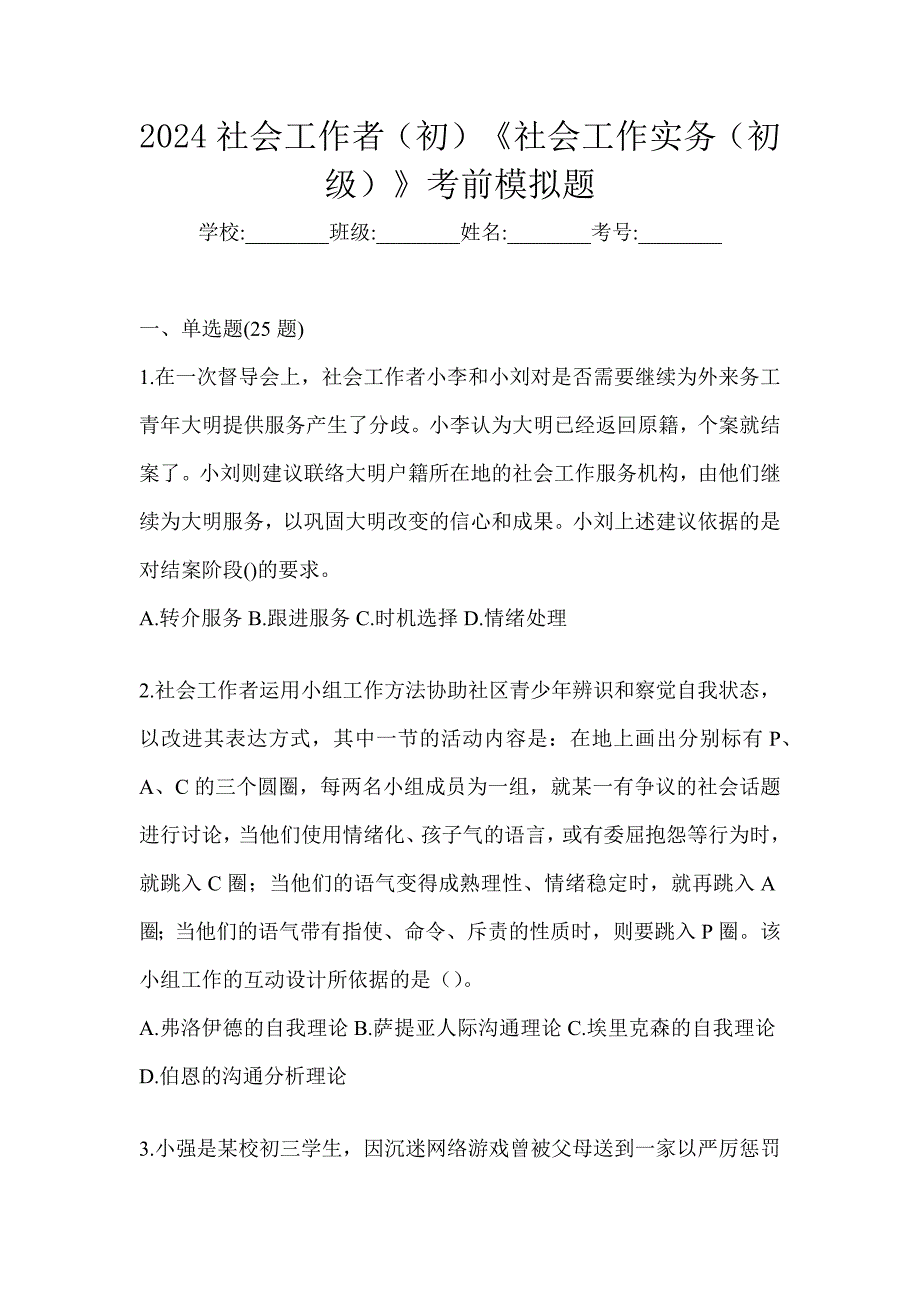 2024 社会工作者（初）《社会工作实务（初级）》考前模拟题

学校:________班级:________姓名:________考号:________

一、单选题(25 题)

1.在一次督导会上，社会工作者小李和小刘对是否需要继续为外来务工青年大明提供服务产生了分歧。小李认为大明已经返回原籍，个案就结案了。小刘则建议联络大明户籍所在地的社会工作服务机构，由他们继续为大明服务，以巩固大明改变的信心和成果。小刘上述建议依据的是对结案阶段()的要求。

A.转介服务 B.跟进服务 C.时机选择 D.情绪处理

2.社会工作者运用小组工作方法协助社区青少年辨识和察觉自我状态，以改进其表达方式，其中一节的活动内容是：在地上画出分别标有 P、A、C 的三个圆圈，每两名小组成员为一组，就某一有争议的社会话题进行讨论，当他们使用情绪化、孩子气的语言，或有委屈抱怨等行为时，就跳入 C 圈；当他们的语气变得成熟理性、情绪稳定时，就再跳入 A 圈; 当他们的语气带有指使、命令、斥责的性质时，则要跳入 P 圈。该小组工作的互动设计所依据的是（）。

A.弗洛伊德的自我理论 B.萨提亚人际沟通理论 C.埃里克森的自我理论 D.伯恩的沟通分析理论

3.小强是某校初三学生，因沉迷网络游戏曾被父母送到一家以严厉惩罚